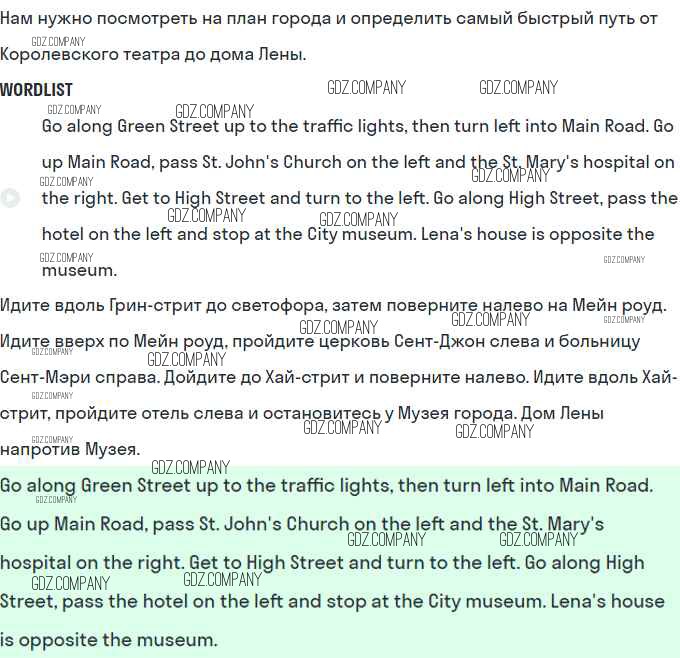 Нам нужно посмотреть на план города и определить самый быстрый путь от Королевского театра до дома Лены.

WORDLIST

Go along Green Street up to the traffic lights, then turn left into Main Road. Go up Main Road, pass St. John's Church on the left and the St. Mary's hospital on the right. Get to High Street and turn to the left. Go along High Street, pass the hotel on the left and stop at the City museum. Lena's house is opposite the museum.

Идите вдоль Грин-стрит до светофора, затем поверните налево на Мейн роуд. Идите вверх по Мейн роуд, пройдите церковь Сент-Джон слева и больницу Сент-Мэри справа. Дойдите до Хай-стрит и поверните налево. Идите вдоль Хай-стрит, пройдите отель слева и остановитесь у Музея города. Дом Лены напротив Музея.

Go along Green Street up to the traffic lights, then turn left into Main Road. Go up Main Road, pass St. John's Church on the left and the St. Mary's hospital on the right. Get to High Street and turn to the left. Go along High Street, pass the hotel on the left and stop at the City museum. Lena's house is opposite the museum.

GDZ.COMPANY